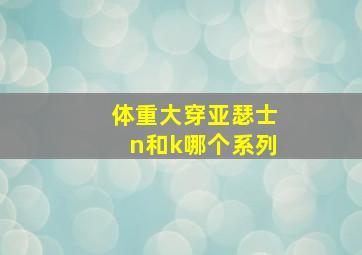 体重大穿亚瑟士
n和k哪个系列